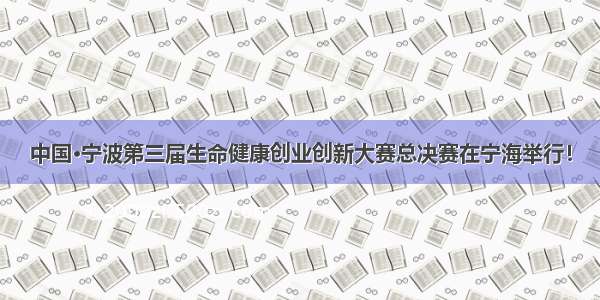 中国·宁波第三届生命健康创业创新大赛总决赛在宁海举行！